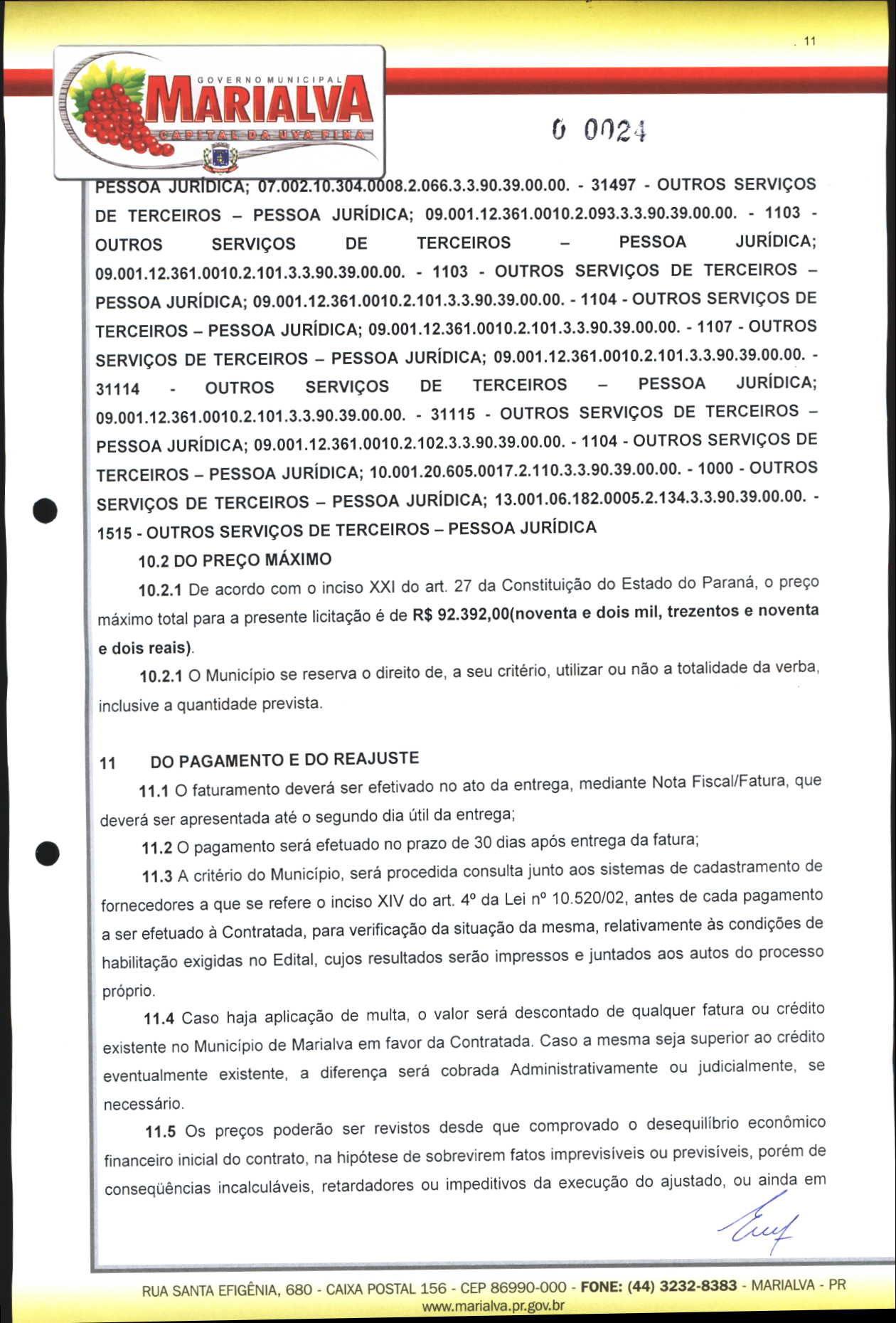 11

GOVERNO MUNICIPAL
MARIALVA
CAPITAL DA UVA FINA

0 0024

PESSOA JURÍDICA; 07.002.10.304.0008.2.066.3.3.90.39.00.00. - 31497 - OUTROS SERVIÇOS DE TERCEIROS – PESSOA JURÍDICA; 09.001.12.361.0010.2.093.3.3.90.39.00.00. - 1103 - OUTROS SERVIÇOS DE TERCEIROS – PESSOA JURÍDICA; 09.001.12.361.0010.2.101.3.3.90.39.00.00. - 1103 - OUTROS SERVIÇOS DE TERCEIROS – PESSOA JURÍDICA; 09.001.12.361.0010.2.101.3.3.90.39.00.00. - 1104 - OUTROS SERVIÇOS DE TERCEIROS – PESSOA JURÍDICA; 09.001.12.361.0010.2.101.3.3.90.39.00.00. - 1107 - OUTROS SERVIÇOS DE TERCEIROS – PESSOA JURÍDICA; 09.001.12.361.0010.2.101.3.3.90.39.00.00. - 31114 - OUTROS SERVIÇOS DE TERCEIROS – PESSOA JURÍDICA; 09.001.12.361.0010.2.101.3.3.90.39.00.00. - 31115 - OUTROS SERVIÇOS DE TERCEIROS – PESSOA JURÍDICA; 09.001.12.361.0010.2.102.3.3.90.39.00.00. - 1104 - OUTROS SERVIÇOS DE TERCEIROS – PESSOA JURÍDICA; 10.001.20.605.0017.2.110.3.3.90.39.00.00. - 1000 - OUTROS SERVIÇOS DE TERCEIROS – PESSOA JURÍDICA; 13.001.06.182.0005.2.134.3.3.90.39.00.00. - 1515 - OUTROS SERVIÇOS DE TERCEIROS – PESSOA JURÍDICA

10.2 DO PREÇO MÁXIMO

10.2.1 De acordo com o inciso XXI do art. 27 da Constituição do Estado do Paraná, o preço máximo total para a presente licitação é de R$ 92.392,00(noventa e dois mil, trezentos e noventa e dois reais).

10.2.1 O Município se reserva o direito de, a seu critério, utilizar ou não a totalidade da verba, inclusive a quantidade prevista.

11 DO PAGAMENTO E DO REAJUSTE

11.1 O faturamento deverá ser efetivado no ato da entrega, mediante Nota Fiscal/Fatura, que deverá ser apresentada até o segundo dia útil da entrega;

11.2 O pagamento será efetuado no prazo de 30 dias após entrega da fatura;

11.3 A critério do Município, será procedida consulta junto aos sistemas de cadastramento de fornecedores a que se refere o inciso XIV do art. 4º da Lei nº 10.520/02, antes de cada pagamento a ser efetuado à Contratada, para verificação da situação da mesma, relativamente às condições de habilitação exigidas no Edital, cujos resultados serão impressos e juntados aos autos do processo próprio.

11.4 Caso haja aplicação de multa, o valor será descontado de qualquer fatura ou crédito existente no Município de Marialva em favor da Contratada. Caso a mesma seja superior ao crédito eventualmente existente, a diferença será cobrada Administrativamente ou judicialmente, se necessário.

11.5 Os preços poderão ser revistos desde que comprovado o desequilíbrio econômico financeiro inicial do contrato, na hipótese de sobrevirem fatos imprevisíveis ou previsíveis, porém de conseqüências incalculáveis, retardadores ou impeditivos da execução do ajustado, ou ainda em

RUA SANTA EFIGÊNIA, 680 - CAIXA POSTAL 156 - CEP 86990-000 - FONE: (44) 3232-8383 - MARIALVA - PR
www.marialva.pr.gov.br